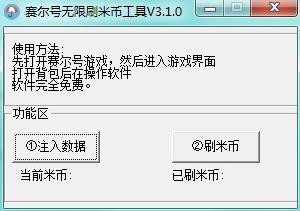 赛尔号无限刷米币工具V3.1.0

使用方法:
先打开赛尔号游戏，然后进入游戏界面
打开背包后在操作软件
软件完全免费。

功能区

①注入数据

②刷米币

当前米币:

已刷米币: